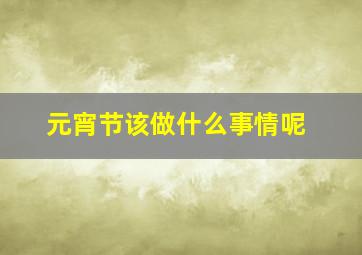 元宵节该做什么事情呢